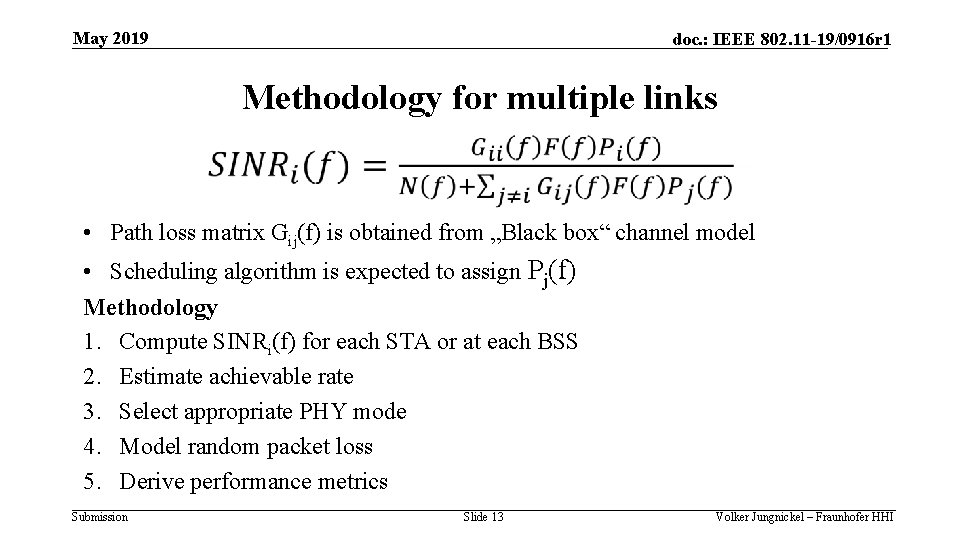 May 2019

doc.: IEEE 802.11-19/0916r1

Methodology for multiple links

$SINR_i(f) = \frac{G_{ii}(f)F(f)P_i(f)}{N(f)+\sum_{j\neq i} G_{ij}(f)F(f)P_j(f)}$

• Path loss matrix $G_{ij}(f)$ is obtained from „Black box“ channel model
• Scheduling algorithm is expected to assign $P_j(f)$

Methodology
1. Compute $SINR_i(f)$ for each STA or at each BSS
2. Estimate achievable rate
3. Select appropriate PHY mode
4. Model random packet loss
5. Derive performance metrics

Submission

Slide 13

Volker Jungnickel – Fraunhofer HHI